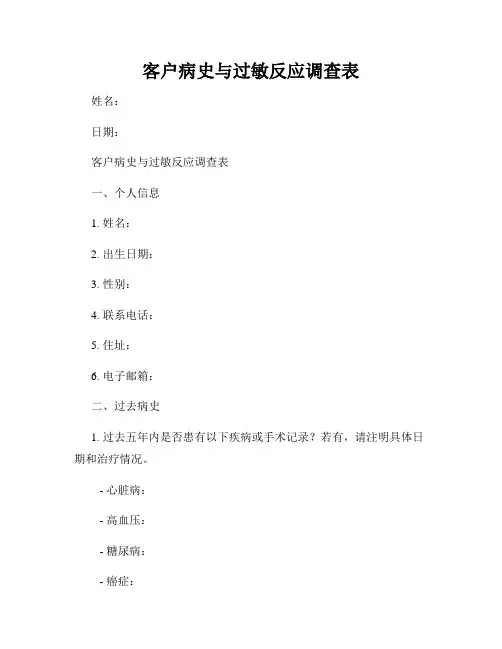 客户病史与过敏反应调查表

姓名：

日期：

客户病史与过敏反应调查表

一、个人信息

1. 姓名：

2. 出生日期：

3. 性别：

4. 联系电话：

5. 住址：

6. 电子邮箱：

二、过去病史

1. 过去五年内是否患有以下疾病或手术记录？若有，请注明具体日期和治疗情况。

- 心脏病：

- 高血压：

- 糖尿病：

- 癌症：